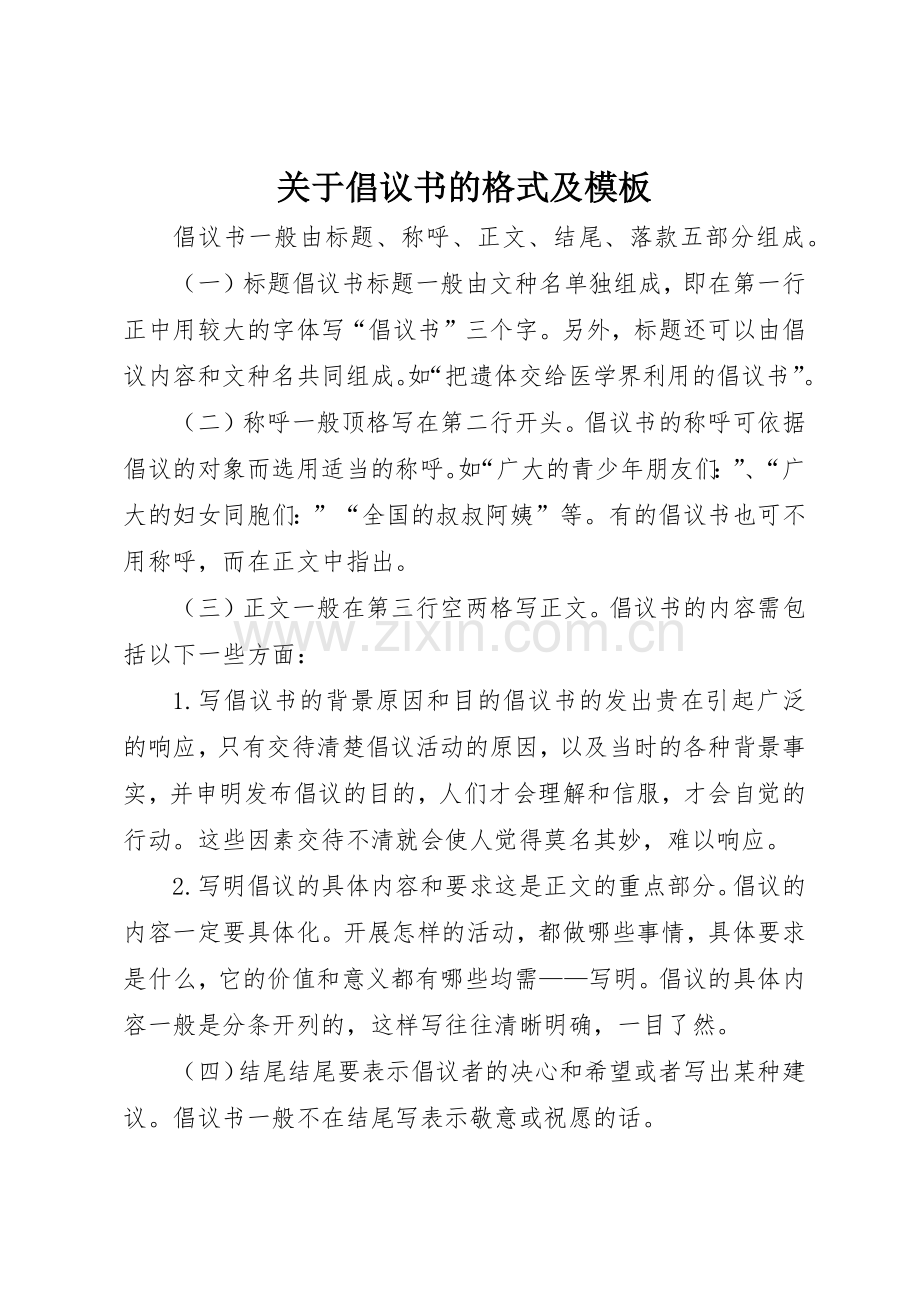 关于倡议书的格式及模板

倡议书一般由标题、称呼、正文、结尾、落款五部分组成。

（一）标题倡议书标题一般由文种名单独组成，即在第一行正中用较大的字体写“倡议书”三个字。另外，标题还可以由倡议内容和文种名共同组成。如“把遗体交给医学界利用的倡议书”。

（二）称呼一般顶格写在第二行开头。倡议书的称呼可依据倡议的对象而选用适当的称呼。如“广大的青少年朋友们：”、“广大的妇女同胞们：”“全国的叔叔阿姨”等。有的倡议书也可不用称呼，而在正文中指出。

（三）正文一般在第三行空两格写正文。倡议书的内容需包括以下一些方面：

1.写倡议书的背景原因和目的倡议书的发出贵在引起广泛的响应，只有交待清楚倡议活动的原因，以及当时的各种背景事实，并申明发布倡议的目的，人们才会理解和信服，才会自觉的行动。这些因素交待不清就会使人觉得莫名其妙，难以响应。

2.写明倡议的具体内容和要求这是正文的重点部分。倡议的内容一定要具体化。开展怎样的活动，都做哪些事情，具体要求是什么，它的价值和意义都有哪些均需——写明。倡议的具体内容一般是分条开列的，这样写往往清晰明确，一目了然。

（四）结尾结尾要表示倡议者的决心和希望或者写出某种建议。倡议书一般不在结尾写表示敬意或祝愿的话。

www.zixin.com.cn